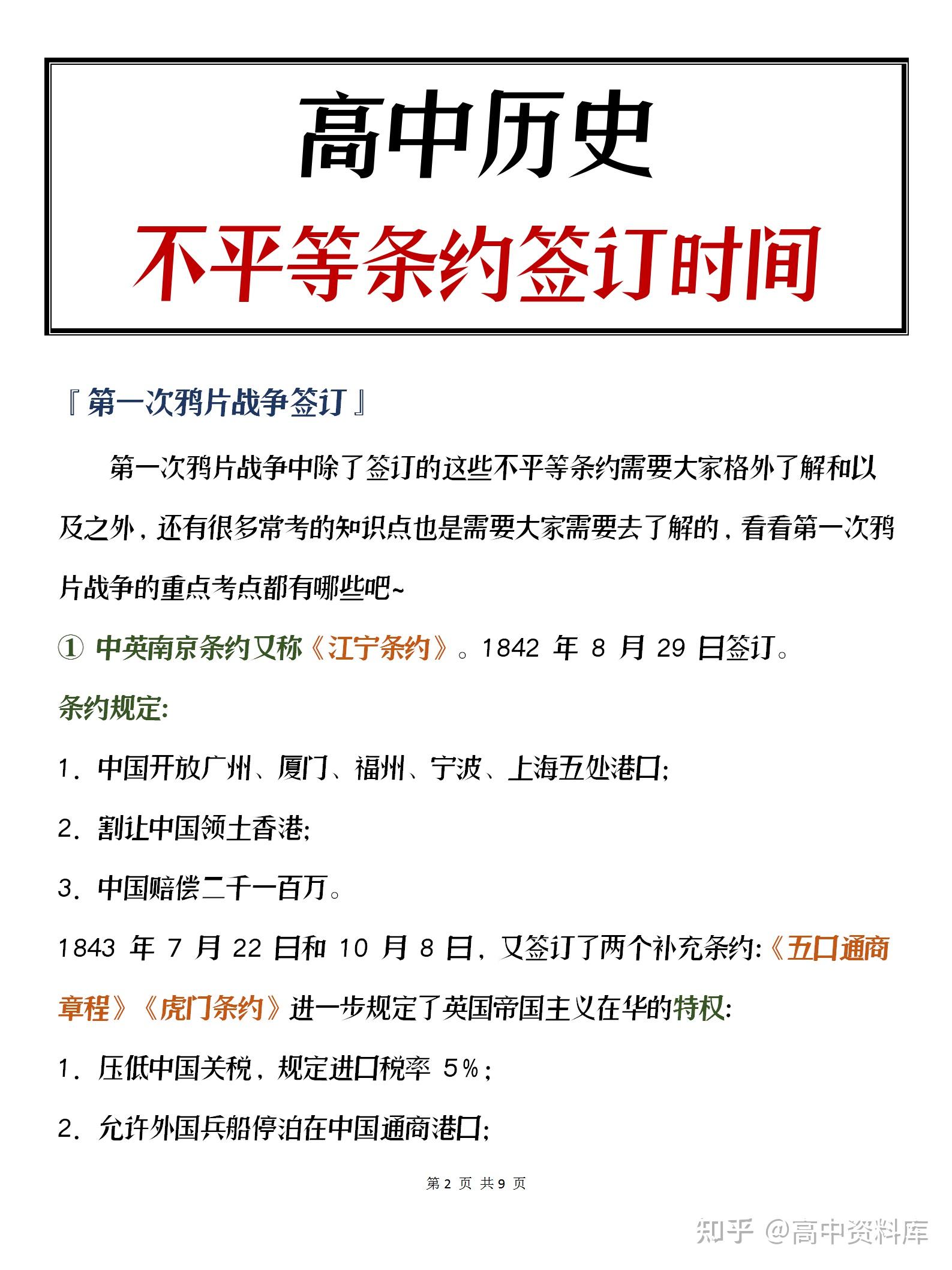 高中历史
不平等条约签订时间

『第一次鸦片战争签订』

第一次鸦片战争中除了签订的这些不平等条约需要大家格外了解和以及之外，还有很多常考的知识点也是需要大家需要去了解的，看看第一次鸦片战争的重点考点都有哪些吧~

① 中英南京条约又称《江宁条约》。1842 年 8 月 29 日签订。

条约规定:

1. 中国开放广州、厦门、福州、宁波、上海五处港口;

2. 割让中国领土香港;

3. 中国赔偿二千一百万。

1843 年 7 月 22 日和 10 月 8 日，又签订了两个补充条约:《五口通商章程》《虎门条约》进一步规定了英国帝国主义在华的特权:

1. 压低中国关税，规定进口税率 5%;

2. 允许外国兵船停泊在中国通商港口;

第 2 页 共 9 页

知乎 @高中资料库